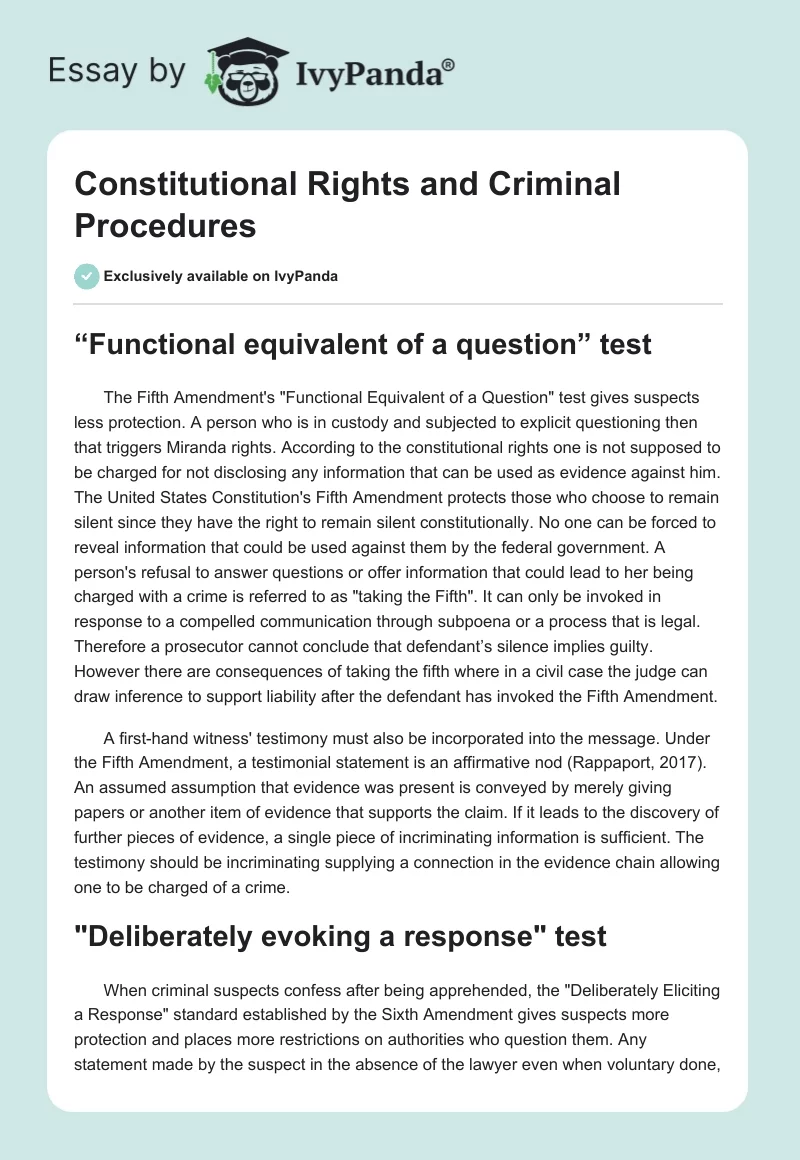 Essay by IvyPanda®

Constitutional Rights and Criminal Procedures

Exclusively available on IvyPanda

“Functional equivalent of a question” test

The Fifth Amendment's "Functional Equivalent of a Question" test gives suspects less protection. A person who is in custody and subjected to explicit questioning then that triggers Miranda rights. According to the constitutional rights one is not supposed to be charged for not disclosing any information that can be used as evidence against him. The United States Constitution's Fifth Amendment protects those who choose to remain silent since they have the right to remain silent constitutionally. No one can be forced to reveal information that could be used against them by the federal government. A person's refusal to answer questions or offer information that could lead to her being charged with a crime is referred to as "taking the Fifth". It can only be invoked in response to a compelled communication through subpoena or a process that is legal. Therefore a prosecutor cannot conclude that defendant’s silence implies guilty. However there are consequences of taking the fifth where in a civil case the judge can draw inference to support liability after the defendant has invoked the Fifth Amendment.

A first-hand witness' testimony must also be incorporated into the message. Under the Fifth Amendment, a testimonial statement is an affirmative nod (Rappaport, 2017). An assumed assumption that evidence was present is conveyed by merely giving papers or another item of evidence that supports the claim. If it leads to the discovery of further pieces of evidence, a single piece of incriminating information is sufficient. The testimony should be incriminating supplying a connection in the evidence chain allowing one to be charged of a crime.

"Deliberately evoking a response" test

When criminal suspects confess after being apprehended, the "Deliberately Eliciting a Response" standard established by the Sixth Amendment gives suspects more protection and places more restrictions on authorities who question them. Any statement made by the suspect in the absence of the lawyer even when voluntary done,